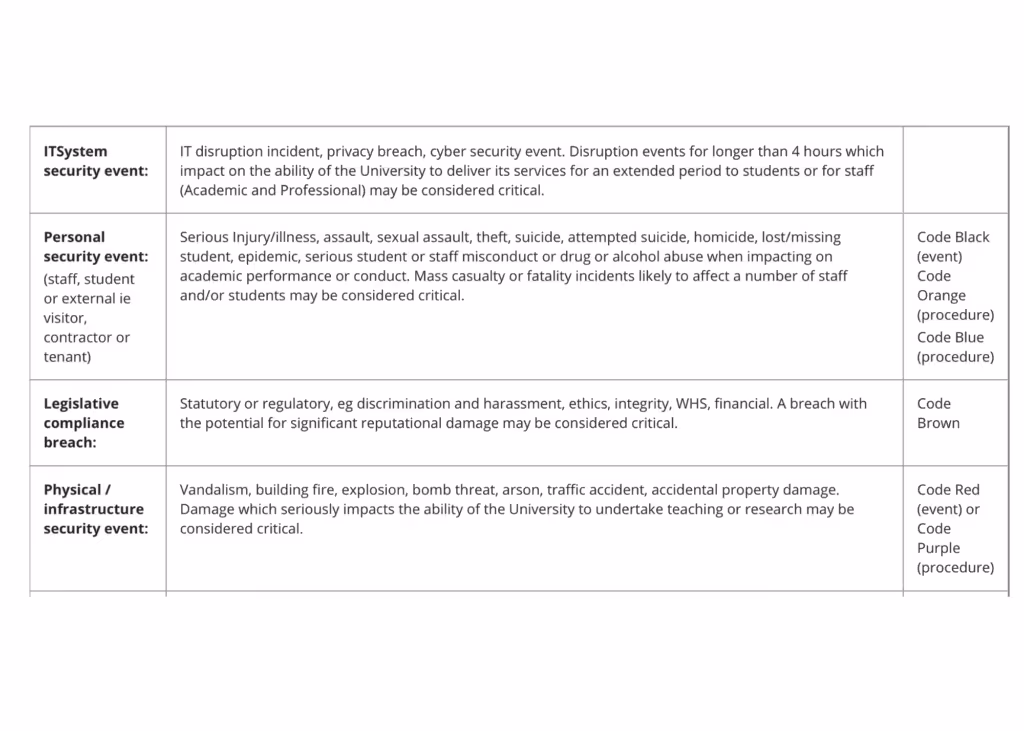 | | | |
|---|---|---|
| **ITSystem security event:** | IT disruption incident, privacy breach, cyber security event. Disruption events for longer than 4 hours which impact on the ability of the University to deliver its services for an extended period to students or for staff (Academic and Professional) may be considered critical. | |
| **Personal security event:** (staff, student or external ie visitor, contractor or tenant) | Serious Injury/illness, assault, sexual assault, theft, suicide, attempted suicide, homicide, lost/missing student, epidemic, serious student or staff misconduct or drug or alcohol abuse when impacting on academic performance or conduct. Mass casualty or fatality incidents likely to affect a number of staff and/or students may be considered critical. | Code Black (event) Code Orange (procedure) Code Blue (procedure) |
| **Legislative compliance breach:** | Statutory or regulatory, eg discrimination and harassment, ethics, integrity, WHS, financial. A breach with the potential for significant reputational damage may be considered critical. | Code Brown |
| **Physical / infrastructure security event:** | Vandalism, building fire, explosion, bomb threat, arson, traffic accident, accidental property damage. Damage which seriously impacts the ability of the University to undertake teaching or research may be considered critical. | Code Red (event) or Code Purple (procedure) |